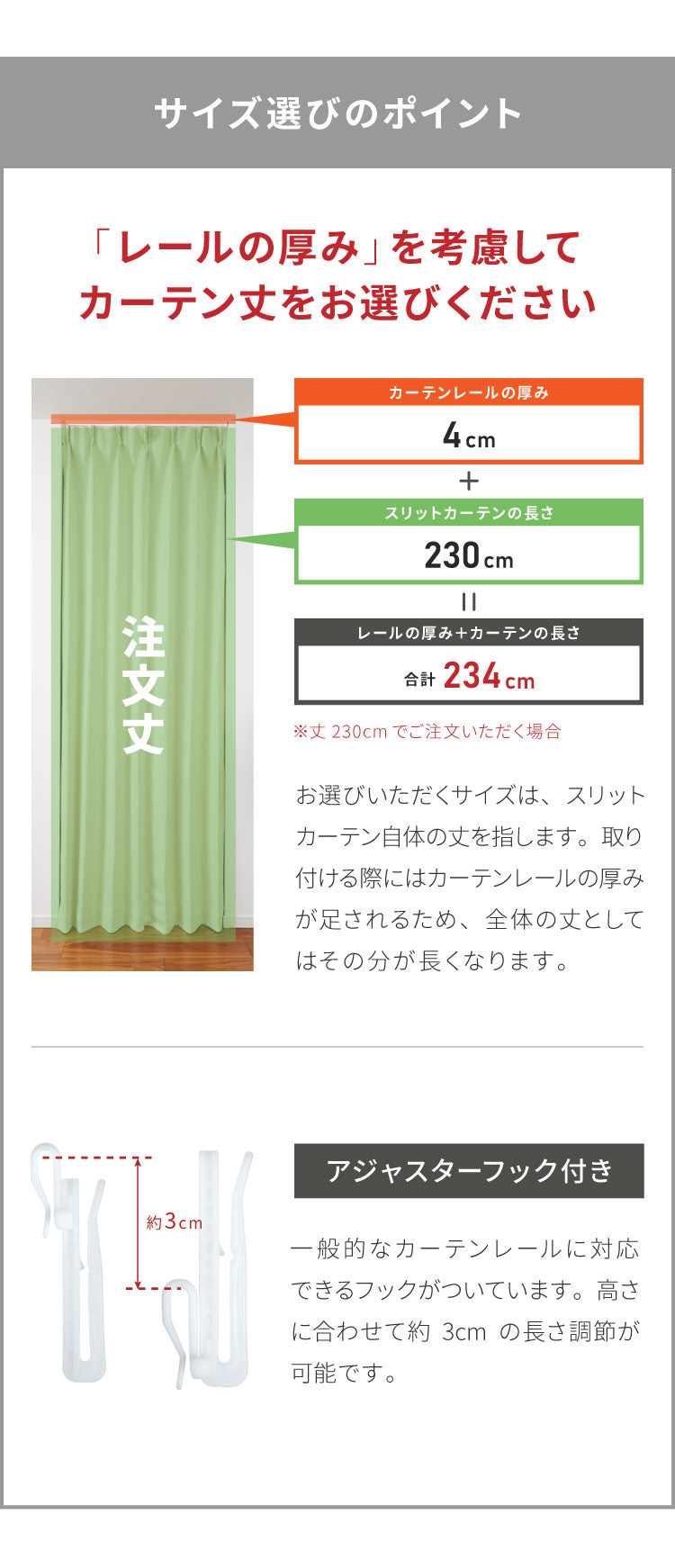 サイズ選びのポイント

「レールの厚み」を考慮して
カーテン丈をお選びください

注文丈

カーテンレールの厚み
4cm

+

スリットカーテンの長さ
230cm

=

レールの厚み+カーテンの長さ
合計 234cm

※丈 230cm でご注文いただく場合

お選びいただくサイズは、スリットカーテン自体の丈を指します。取り付ける際にはカーテンレールの厚みが足されるため、全体の丈としてはその分が長くなります。

約3cm

アジャスターフック付き

一般的なカーテンレールに対応できるフックがついています。高さに合わせて約 3cm の長さ調節が可能です。